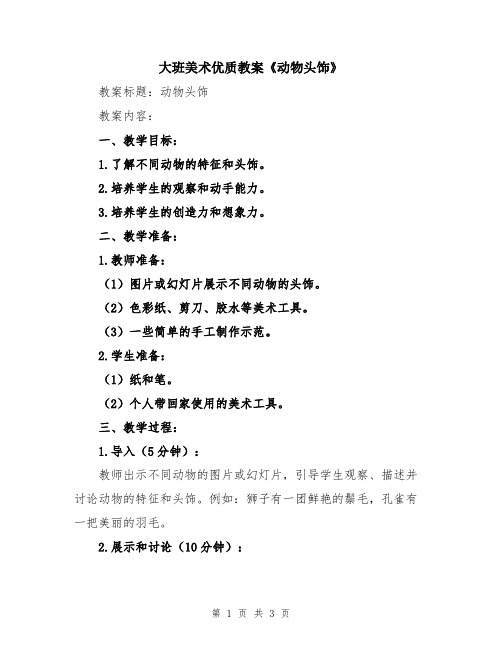 大班美术优质教案《动物头饰》

教案标题：动物头饰

教案内容：

一、教学目标：

1.了解不同动物的特征和头饰。

2.培养学生的观察和动手能力。

3.培养学生的创造力和想象力。

二、教学准备：

1.教师准备：

（1）图片或幻灯片展示不同动物的头饰。

（2）色彩纸、剪刀、胶水等美术工具。

（3）一些简单的手工制作示范。

2.学生准备：

（1）纸和笔。

（2）个人带回家使用的美术工具。

三、教学过程：

1.导入（5分钟）：

教师出示不同动物的图片或幻灯片，引导学生观察、描述并讨论动物的特征和头饰。例如：狮子有一团鲜艳的鬃毛，孔雀有一把美丽的羽毛。

2.展示和讨论（10分钟）：

第 1 页 共 3 页